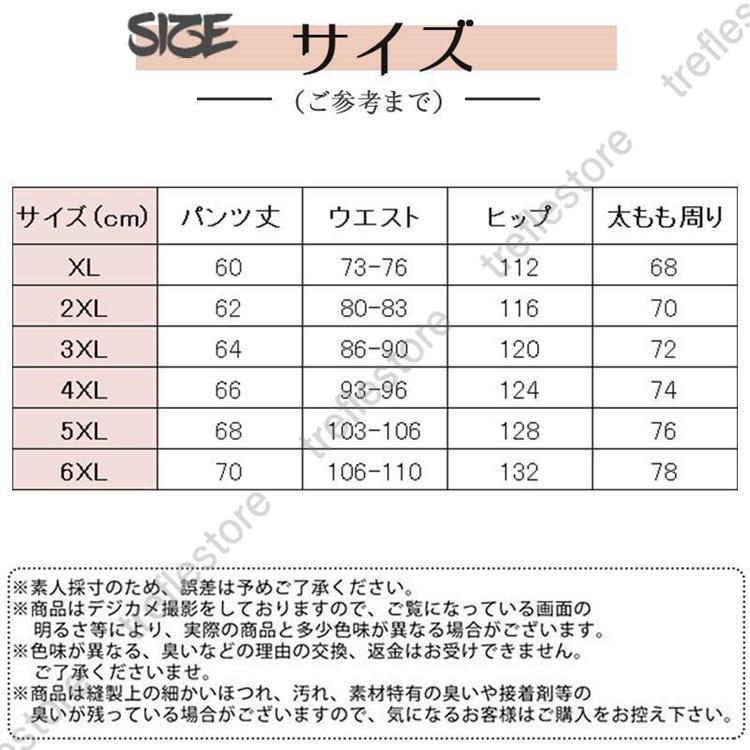 SIZE サイズ

(ご参考まで)

| サイズ(cm) | パンツ丈 | ウエスト | ヒップ | 太もも周り |
|---|---|---|---|---|
| XL | 60 | 73-76 | 112 | 68 |
| 2XL | 62 | 80-83 | 116 | 70 |
| 3XL | 64 | 86-90 | 120 | 72 |
| 4XL | 66 | 93-96 | 124 | 74 |
| 5XL | 68 | 103-106 | 128 | 76 |
| 6XL | 70 | 106-110 | 132 | 78 |

※素人採寸のため、誤差は予めご了承ください。
※商品はデジカメ撮影をしておりますので、ご覧になっている画面の明るさ等により、実際の商品と多少色味が異なる場合がございます。
※色味が異なる、臭いなどの理由の交換、返金はお受けできません。ご了承くださいませ。
※商品は縫製上の細かいほつれ、汚れ、素材特有の臭いや接着剤等の臭いが残っている場合がございますので、気になるお客様はご購入をお控え下さい。

treflestore